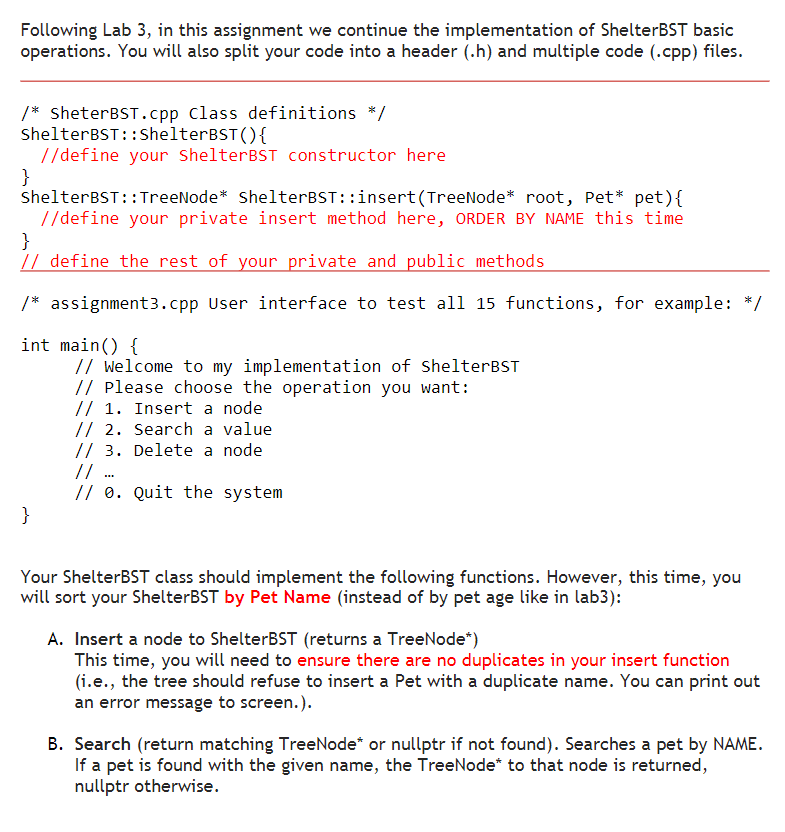 Following Lab 3, in this assignment we continue the implementation of ShelterBST basic operations. You will also split your code into a header (.h) and multiple code (.cpp) files.

/* SheterBST.cpp Class definitions */
ShelterBST::ShelterBST(){
  //define your ShelterBST constructor here
}
ShelterBST::TreeNode* ShelterBST::insert(TreeNode* root, Pet* pet){
  //define your private insert method here, ORDER BY NAME this time
}
// define the rest of your private and public methods

/* assignment3.cpp User interface to test all 15 functions, for example: */

int main() {
     // Welcome to my implementation of ShelterBST
     // Please choose the operation you want:
     // 1. Insert a node
     // 2. Search a value
     // 3. Delete a node
     // …
     // 0. Quit the system
}

Your ShelterBST class should implement the following functions. However, this time, you will sort your ShelterBST by Pet Name (instead of by pet age like in lab3):

A. Insert a node to ShelterBST (returns a TreeNode*)
This time, you will need to ensure there are no duplicates in your insert function (i.e., the tree should refuse to insert a Pet with a duplicate name. You can print out an error message to screen.).

B. Search (return matching TreeNode* or nullptr if not found). Searches a pet by NAME. If a pet is found with the given name, the TreeNode* to that node is returned, nullptr otherwise.